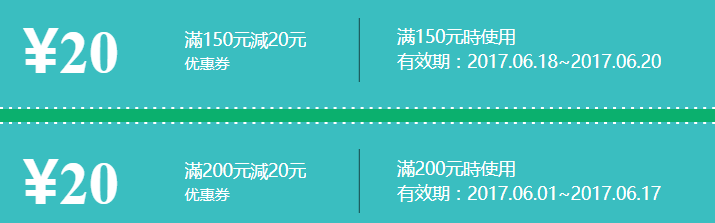 ¥20

滿150元減20元
优惠券

滿150元時使用
有效期：2017.06.18~2017.06.20

¥20

滿200元減20元
优惠券

滿200元時使用
有效期：2017.06.01~2017.06.17